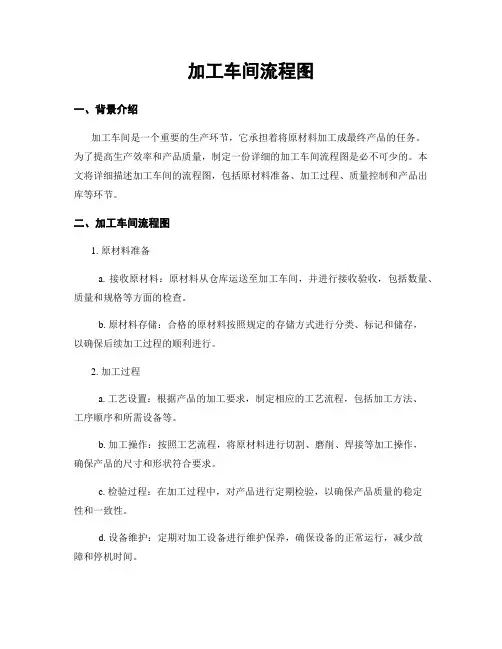 加工车间流程图

一、背景介绍

加工车间是一个重要的生产环节，它承担着将原材料加工成最终产品的任务。为了提高生产效率和产品质量，制定一份详细的加工车间流程图是必不可少的。本文将详细描述加工车间的流程图，包括原材料准备、加工过程、质量控制和产品出库等环节。

二、加工车间流程图

1. 原材料准备

a. 接收原材料：原材料从仓库运送至加工车间，并进行接收验收，包括数量、质量和规格等方面的检查。

b. 原材料存储：合格的原材料按照规定的存储方式进行分类、标记和储存，以确保后续加工过程的顺利进行。

2. 加工过程

a. 工艺设置：根据产品的加工要求，制定相应的工艺流程，包括加工方法、工序顺序和所需设备等。

b. 加工操作：按照工艺流程，将原材料进行切割、磨削、焊接等加工操作，确保产品的尺寸和形状符合要求。

c. 检验过程：在加工过程中，对产品进行定期检验，以确保产品质量的稳定性和一致性。

d. 设备维护：定期对加工设备进行维护保养，确保设备的正常运行，减少故障和停机时间。